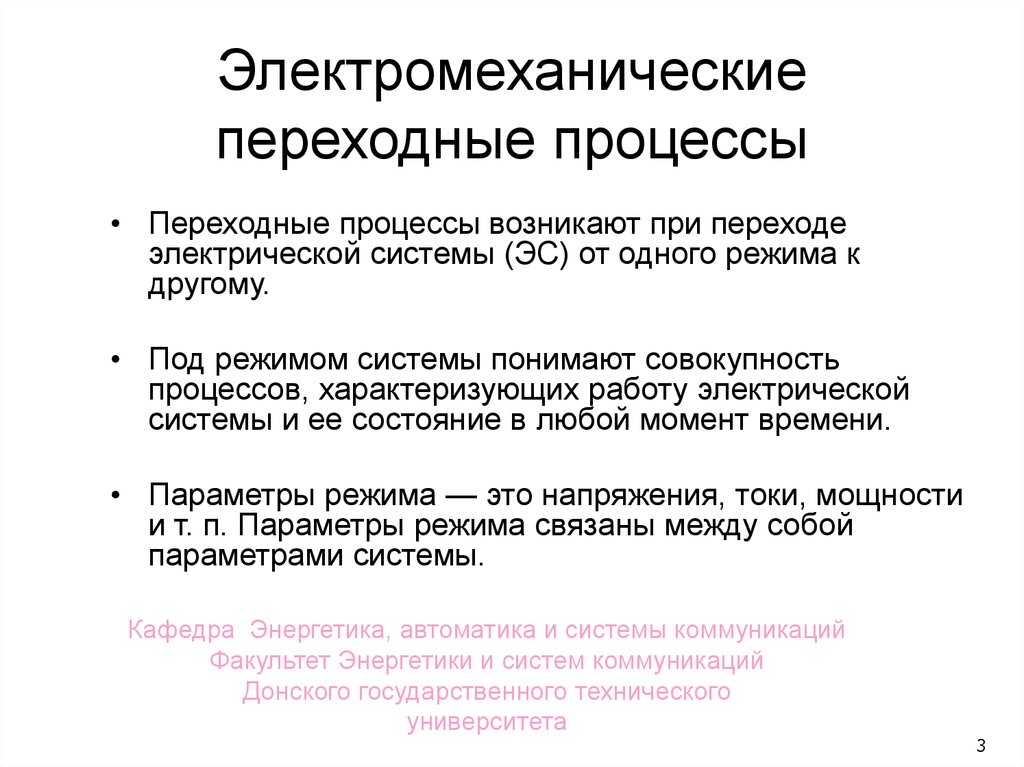 Электромеханические переходные процессы

• Переходные процессы возникают при переходе электрической системы (ЭС) от одного режима к другому.

• Под режимом системы понимают совокупность процессов, характеризующих работу электрической системы и ее состояние в любой момент времени.

• Параметры режима — это напряжения, токи, мощности и т. п. Параметры режима связаны между собой параметрами системы.

Кафедра Энергетика, автоматика и системы коммуникаций
Факультет Энергетики и систем коммуникаций
Донского государственного технического университета

3